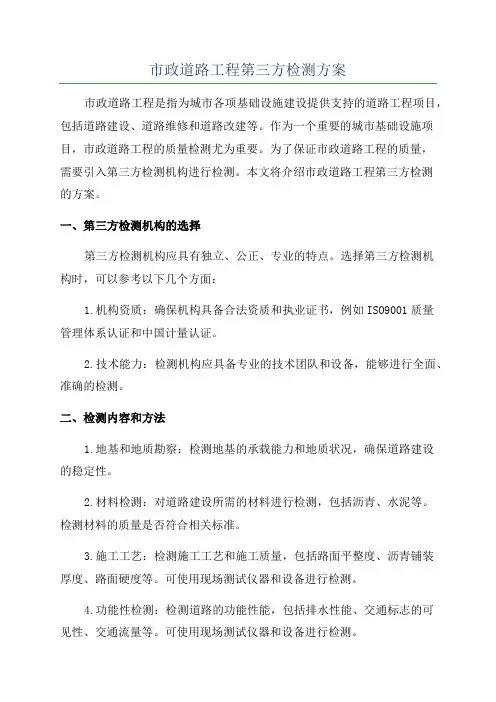 市政道路工程第三方检测方案

市政道路工程是指为城市各项基础设施建设提供支持的道路工程项目，包括道路建设、道路维修和道路改建等。作为一个重要的城市基础设施项目，市政道路工程的质量检测尤为重要。为了保证市政道路工程的质量，需要引入第三方检测机构进行检测。本文将介绍市政道路工程第三方检测的方案。

一、第三方检测机构的选择

第三方检测机构应具有独立、公正、专业的特点。选择第三方检测机构时，可以参考以下几个方面：

1.机构资质：确保机构具备合法资质和执业证书，例如ISO9001质量管理体系认证和中国计量认证。

2.技术能力：检测机构应具备专业的技术团队和设备，能够进行全面、准确的检测。

二、检测内容和方法

1.地基和地质勘察：检测地基的承载能力和地质状况，确保道路建设的稳定性。

2.材料检测：对道路建设所需的材料进行检测，包括沥青、水泥等。检测材料的质量是否符合相关标准。

3.施工工艺：检测施工工艺和施工质量，包括路面平整度、沥青铺装厚度、路面硬度等。可使用现场测试仪器和设备进行检测。

4.功能性检测：检测道路的功能性能，包括排水性能、交通标志的可见性、交通流量等。可使用现场测试仪器和设备进行检测。